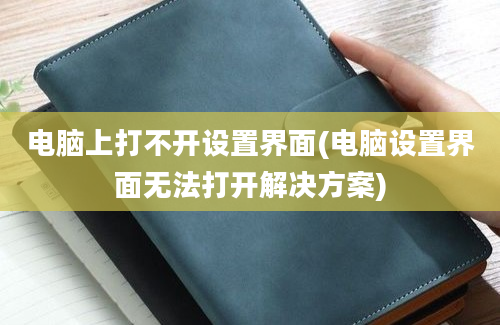 电脑上打不开设置界面(电脑设置界面无法打开解决方案)